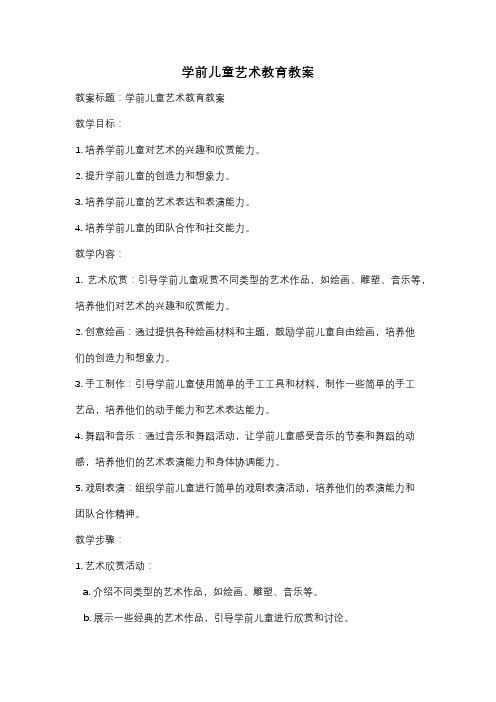 学前儿童艺术教育教案

教案标题：学前儿童艺术教育教案

教学目标：

1. 培养学前儿童对艺术的兴趣和欣赏能力。

2. 提升学前儿童的创造力和想象力。

3. 培养学前儿童的艺术表达和表演能力。

4. 培养学前儿童的团队合作和社交能力。

教学内容：

1. 艺术欣赏：引导学前儿童观赏不同类型的艺术作品，如绘画、雕塑、音乐等，培养他们对艺术的兴趣和欣赏能力。

2. 创意绘画：通过提供各种绘画材料和主题，鼓励学前儿童自由绘画，培养他们的创造力和想象力。

3. 手工制作：引导学前儿童使用简单的手工工具和材料，制作一些简单的手工艺品，培养他们的动手能力和艺术表达能力。

4. 舞蹈和音乐：通过音乐和舞蹈活动，让学前儿童感受音乐的节奏和舞蹈的动感，培养他们的艺术表演能力和身体协调能力。

5. 戏剧表演：组织学前儿童进行简单的戏剧表演活动，培养他们的表演能力和团队合作精神。

教学步骤：

1. 艺术欣赏活动：

a. 介绍不同类型的艺术作品，如绘画、雕塑、音乐等。

b. 展示一些经典的艺术作品，引导学前儿童进行欣赏和讨论。